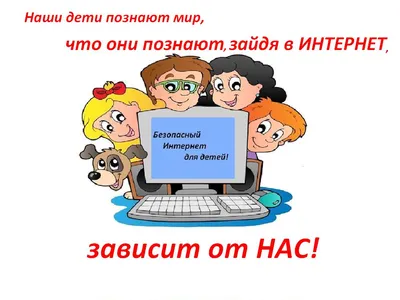 Наши дети познают мир,

что они познают, зайдя в ИНТЕРНЕТ,

Безопасный Интернет для детей!

зависит от НАС!